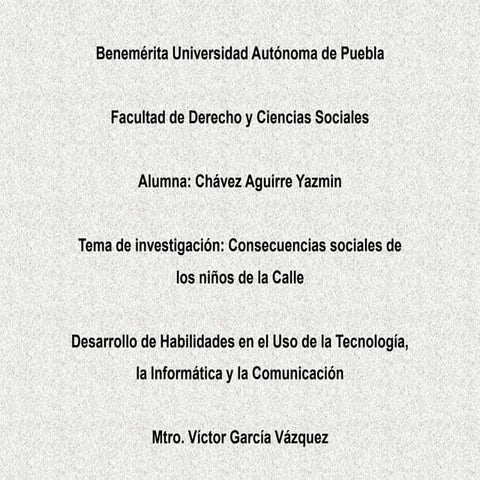 Benemérita Universidad Autónoma de Puebla

Facultad de Derecho y Ciencias Sociales

Alumna: Chávez Aguirre Yazmin

Tema de investigación: Consecuencias sociales de los niños de la Calle

Desarrollo de Habilidades en el Uso de la Tecnología, la Informática y la Comunicación

Mtro. Víctor García Vázquez